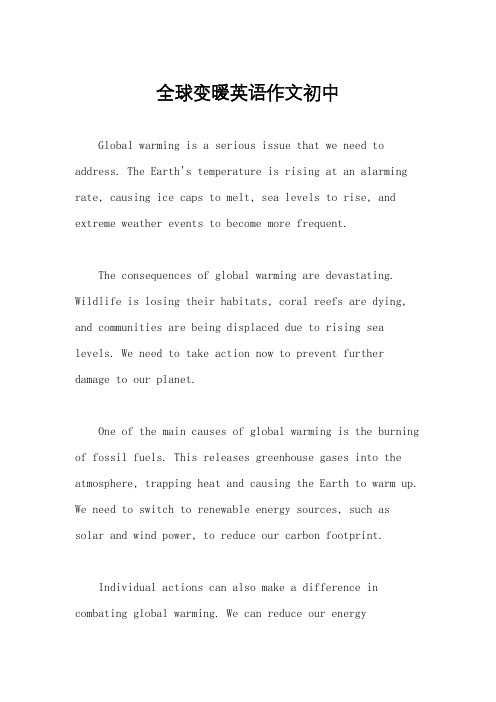 全球变暖英语作文初中

Global warming is a serious issue that we need to address. The Earth's temperature is rising at an alarming rate, causing ice caps to melt, sea levels to rise, and extreme weather events to become more frequent.

The consequences of global warming are devastating. Wildlife is losing their habitats, coral reefs are dying, and communities are being displaced due to rising sea levels. We need to take action now to prevent further damage to our planet.

One of the main causes of global warming is the burning of fossil fuels. This releases greenhouse gases into the atmosphere, trapping heat and causing the Earth to warm up. We need to switch to renewable energy sources, such as solar and wind power, to reduce our carbon footprint.

Individual actions can also make a difference in combating global warming. We can reduce our energy